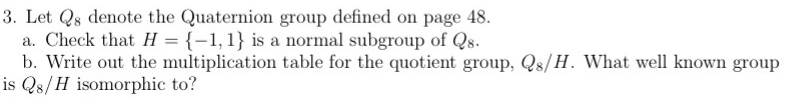 3. Let $Q_8$ denote the Quaternion group defined on page 48.

a. Check that $H = \{-1, 1\}$ is a normal subgroup of $Q_8$.

b. Write out the multiplication table for the quotient group, $Q_8/H$. What well known group is $Q_8/H$ isomorphic to?